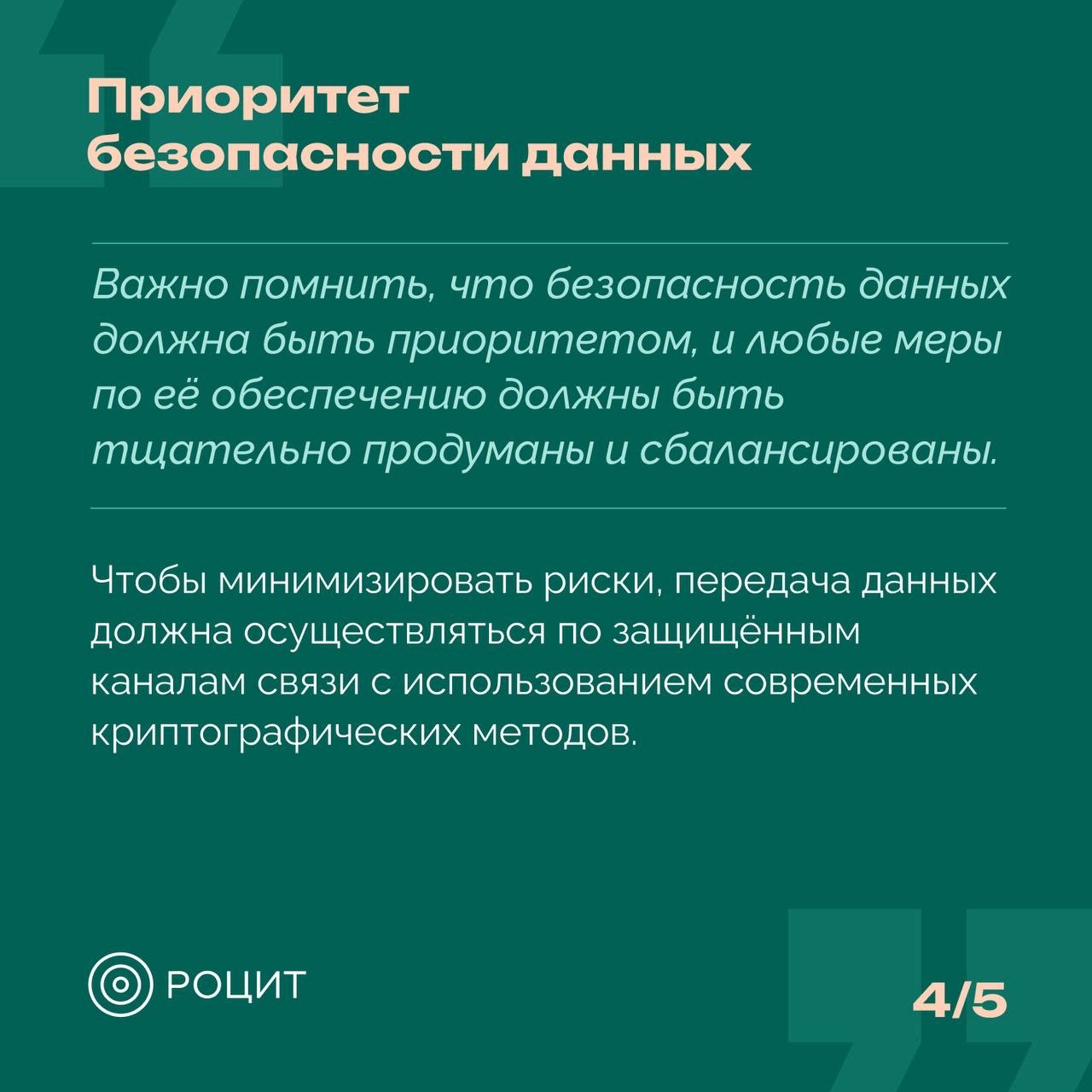 Приоритет
безопасности данных

Важно помнить, что безопасность данных должна быть приоритетом, и любые меры по её обеспечению должны быть тщательно продуманы и сбалансированы.

Чтобы минимизировать риски, передача данных должна осуществляться по защищённым каналам связи с использованием современных криптографических методов.

РОЦИТ

4/5